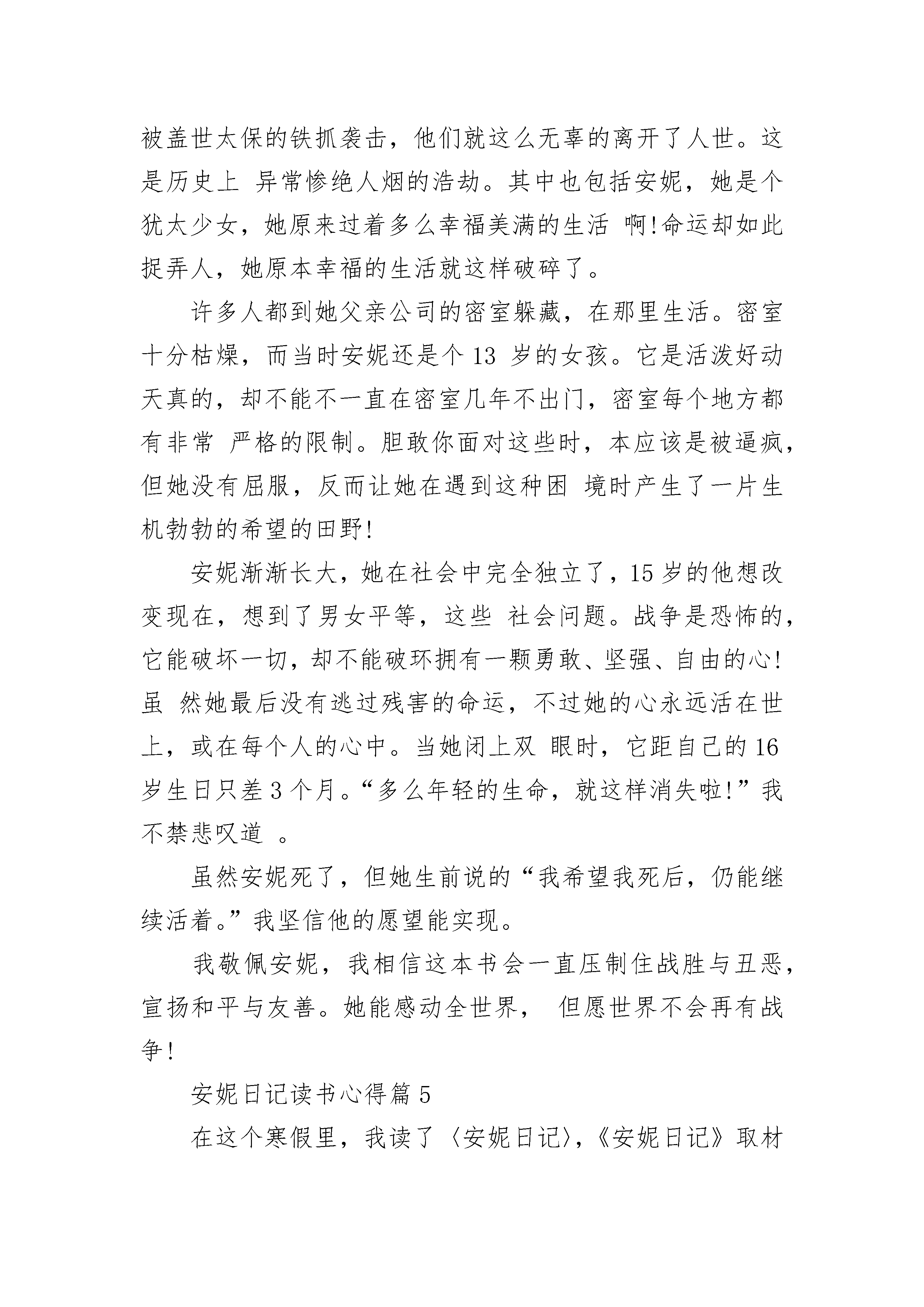 被盖世太保的铁抓袭击，他们就这么无辜的离开了人世。这是历史上 异常惨绝人烟的浩劫。其中也包括安妮，她是个犹太少女，她原来过着多么幸福美满的生活 啊!命运却如此捉弄人，她原本幸福的生活就这样破碎了。

许多人都到她父亲公司的密室躲藏，在那里生活。密室十分枯燥，而当时安妮还是个 13 岁的女孩。它是活泼好动天真的，却不能不一直在密室几年不出门，密室每个地方都有非常 严格的限制。胆敢你面对这些时，本应该是被逼疯，但她没有屈服，反而让她在遇到这种困 境时产生了一片生机勃勃的希望的田野!

安妮渐渐长大，她在社会中完全独立了，15 岁的他想改变现在，想到了男女平等，这些 社会问题。战争是恐怖的，它能破坏一切，却不能破环拥有一颗勇敢、坚强、自由的心!虽 然她最后没有逃过残害的命运，不过她的心永远活在世上，或在每个人的心中。当她闭上双 眼时，它距自己的 16 岁生日只差 3 个月。“多么年轻的生命，就这样消失啦!”我不禁悲叹道 。

虽然安妮死了，但她生前说的“我希望我死后，仍能继续活着。”我坚信他的愿望能实现。

我敬佩安妮，我相信这本书会一直压制住战胜与丑恶，宣扬和平与友善。她能感动全世界， 但愿世界不会再有战争!

安妮日记读书心得篇 5

在这个寒假里，我读了〈安妮日记〉,《安妮日记》取材